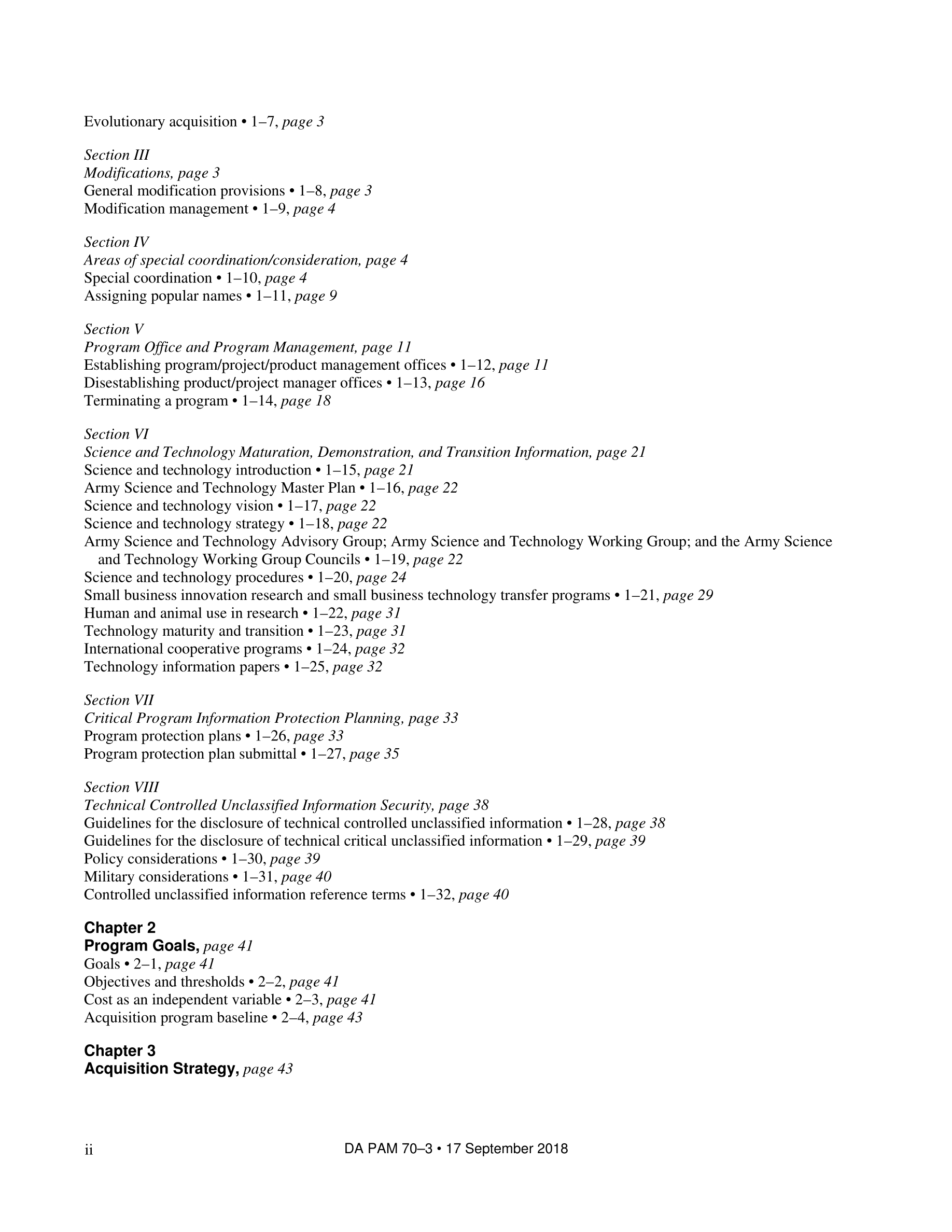 Evolutionary acquisition • 1–7, page 3

Section III
Modifications, page 3
General modification provisions • 1–8, page 3
Modification management • 1–9, page 4

Section IV
Areas of special coordination/consideration, page 4
Special coordination • 1–10, page 4
Assigning popular names • 1–11, page 9

Section V
Program Office and Program Management, page 11
Establishing program/project/product management offices • 1–12, page 11
Disestablishing product/project manager offices • 1–13, page 16
Terminating a program • 1–14, page 18

Section VI
Science and Technology Maturation, Demonstration, and Transition Information, page 21
Science and technology introduction • 1–15, page 21
Army Science and Technology Master Plan • 1–16, page 22
Science and technology vision • 1–17, page 22
Science and technology strategy • 1–18, page 22
Army Science and Technology Advisory Group; Army Science and Technology Working Group; and the Army Science and Technology Working Group Councils • 1–19, page 22
Science and technology procedures • 1–20, page 24
Small business innovation research and small business technology transfer programs • 1–21, page 29
Human and animal use in research • 1–22, page 31
Technology maturity and transition • 1–23, page 31
International cooperative programs • 1–24, page 32
Technology information papers • 1–25, page 32

Section VII
Critical Program Information Protection Planning, page 33
Program protection plans • 1–26, page 33
Program protection plan submittal • 1–27, page 35

Section VIII
Technical Controlled Unclassified Information Security, page 38
Guidelines for the disclosure of technical controlled unclassified information • 1–28, page 38
Guidelines for the disclosure of technical critical unclassified information • 1–29, page 39
Policy considerations • 1–30, page 39
Military considerations • 1–31, page 40
Controlled unclassified information reference terms • 1–32, page 40

Chapter 2
Program Goals, page 41
Goals • 2–1, page 41
Objectives and thresholds • 2–2, page 41
Cost as an independent variable • 2–3, page 41
Acquisition program baseline • 2–4, page 43

Chapter 3
Acquisition Strategy, page 43

ii DA PAM 70–3 • 17 September 2018